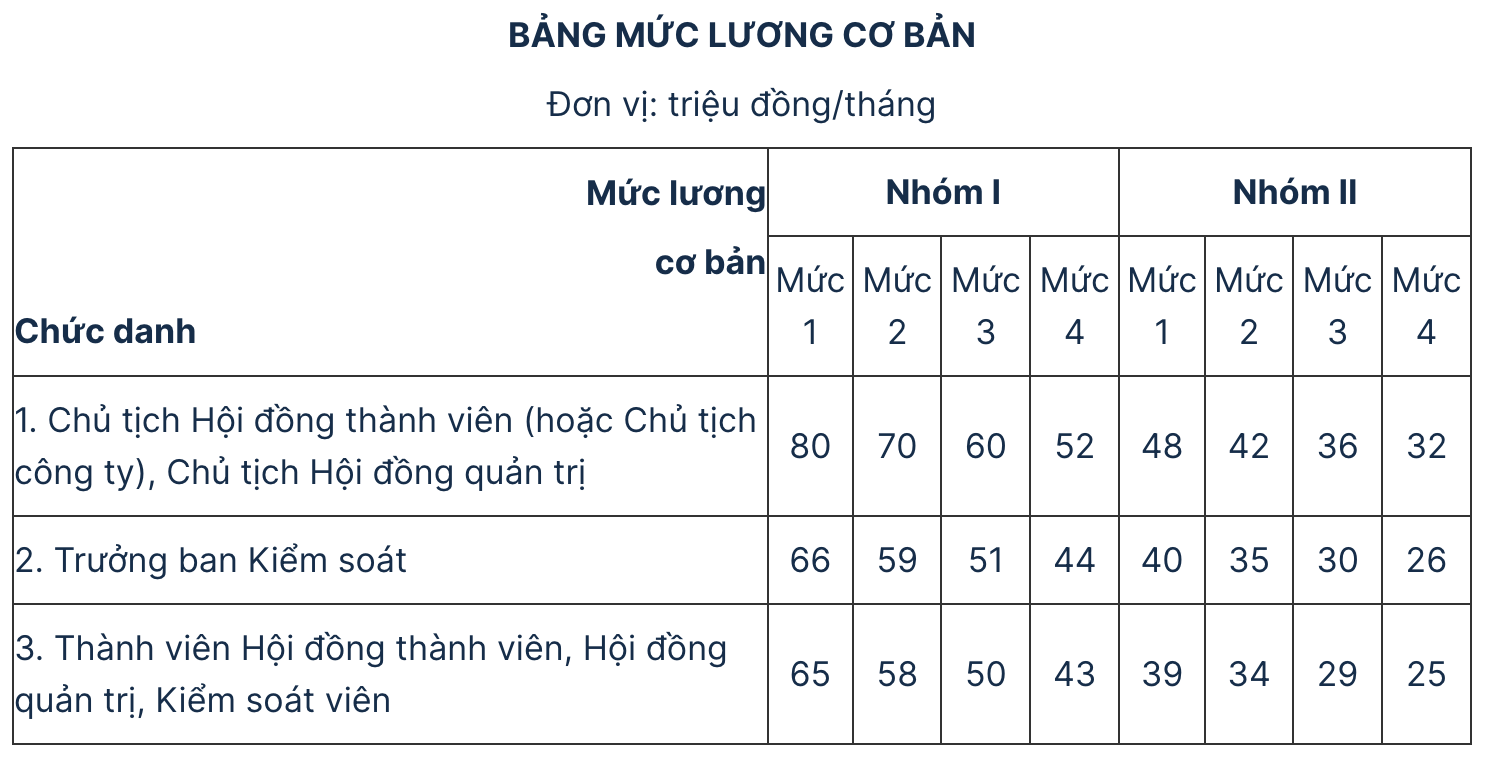 BẢNG MỨC LƯƠNG CƠ BẢN

Đơn vị: triệu đồng/tháng

| Mức lương cơ bản / Chức danh | Nhóm I | | | | Nhóm II | | | |
|---|---|---|---|---|---|---|---|---|
| | Mức 1 | Mức 2 | Mức 3 | Mức 4 | Mức 1 | Mức 2 | Mức 3 | Mức 4 |
| 1. Chủ tịch Hội đồng thành viên (hoặc Chủ tịch công ty), Chủ tịch Hội đồng quản trị | 80 | 70 | 60 | 52 | 48 | 42 | 36 | 32 |
| 2. Trưởng ban Kiểm soát | 66 | 59 | 51 | 44 | 40 | 35 | 30 | 26 |
| 3. Thành viên Hội đồng thành viên, Hội đồng quản trị, Kiểm soát viên | 65 | 58 | 50 | 43 | 39 | 34 | 29 | 25 |